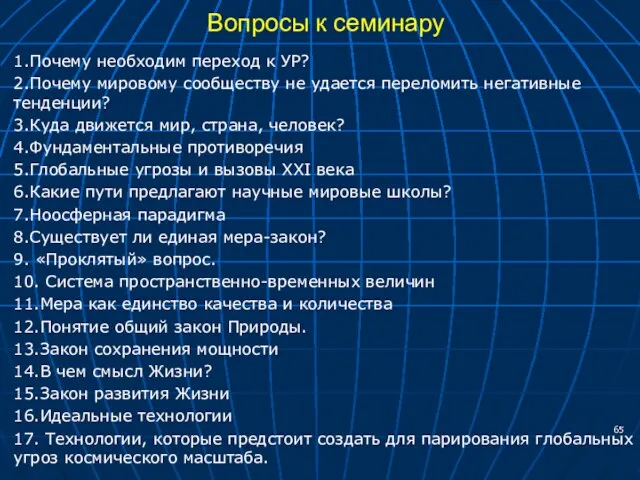 Вопросы к семинару

1.Почему необходим переход к УР?
2.Почему мировому сообществу не удается переломить негативные тенденции?
3.Куда движется мир, страна, человек?
4.Фундаментальные противоречия
5.Глобальные угрозы и вызовы XXI века
6.Какие пути предлагают научные мировые школы?
7.Ноосферная парадигма
8.Существует ли единая мера-закон?
9. «Проклятый» вопрос.
10. Система пространственно-временных величин
11.Мера как единство качества и количества
12.Понятие общий закон Природы.
13.Закон сохранения мощности
14.В чем смысл Жизни?
15.Закон развития Жизни
16.Идеальные технологии
17. Технологии, которые предстоит создать для парирования глобальных угроз космического масштаба.

65